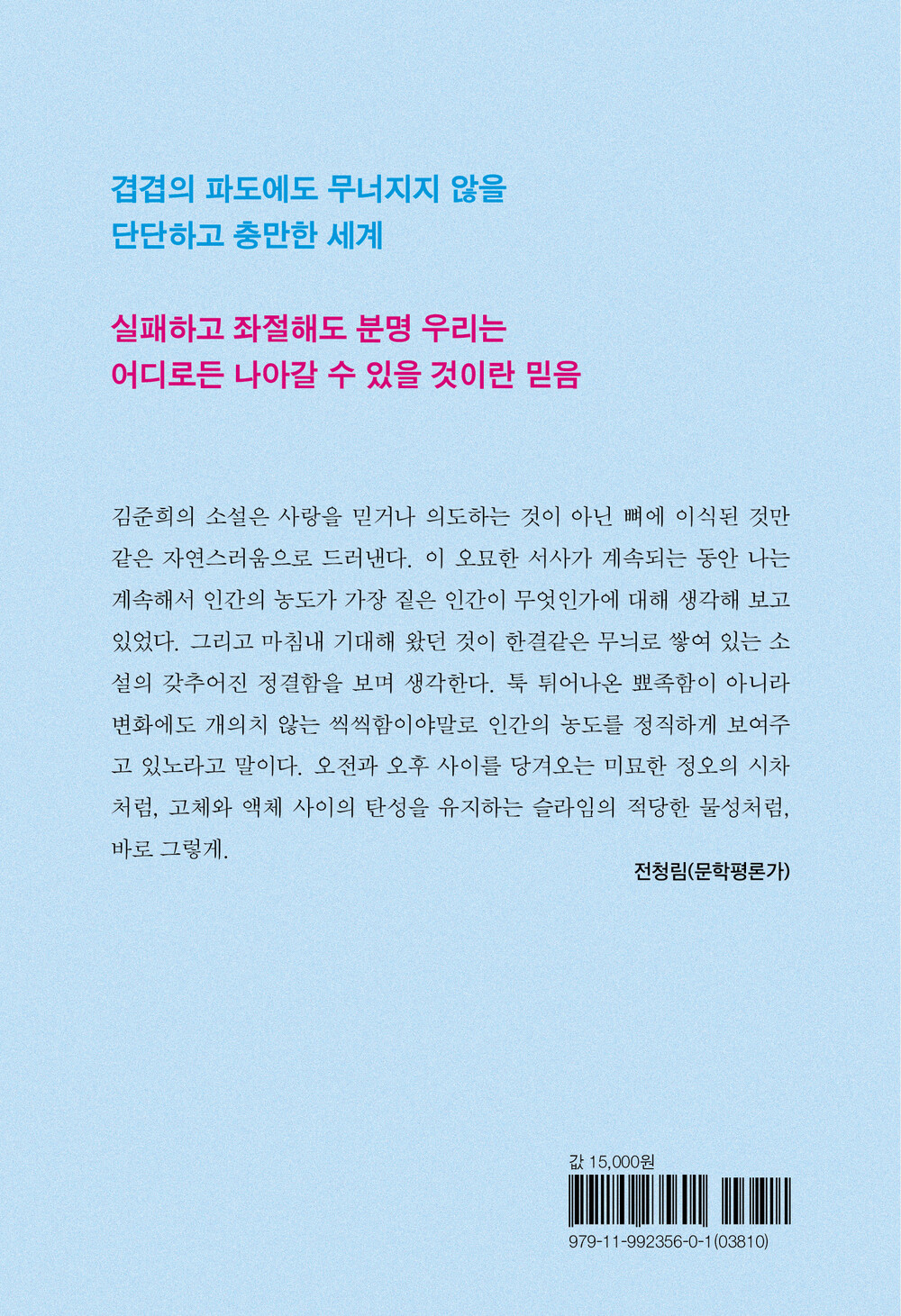 겹겹의 파도에도 무너지지 않을
단단하고 충만한 세계

실패하고 좌절해도 분명 우리는
어디로든 나아갈 수 있을 것이란 믿음

김준희의 소설은 사랑을 믿거나 의도하는 것이 아닌 뼈에 이식된 것만 같은 자연스러움으로 드러낸다. 이 오묘한 서사가 계속되는 동안 나는 계속해서 인간의 농도가 가장 짙은 인간이 무엇인가에 대해 생각해 보고 있었다. 그리고 마침내 기대해 왔던 것이 한결같은 무늬로 쌓여 있는 소설의 갖추어진 정결함을 보며 생각한다. 툭 튀어나온 뾰족함이 아니라 변화에도 개의치 않는 씩씩함이야말로 인간의 농도를 정직하게 보여주고 있노라고 말이다. 오전과 오후 사이를 당겨오는 미묘한 정오의 시차처럼, 고체와 액체 사이의 탄성을 유지하는 슬라임의 적당한 물성처럼, 바로 그렇게.

전청림(문학평론가)

값 15,000원

979-11-992356-0-1(03810)